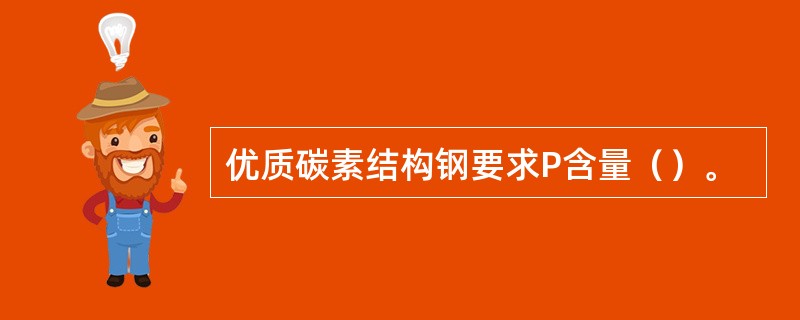 优质碳素结构钢要求P含量（）。